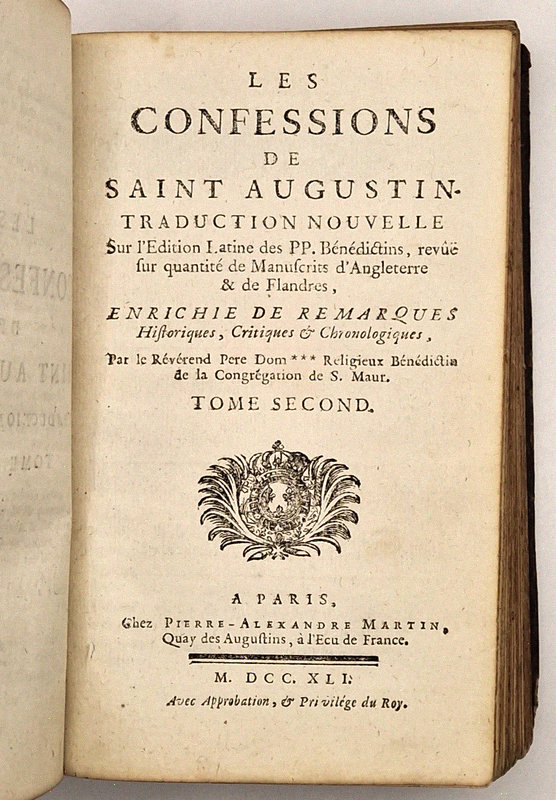 LES
CONFESSIONS
DE
SAINT AUGUSTIN.
TRADUCTION NOUVELLE
Sur l'Edition Latine des PP. Bénédictins, revûë sur quantité de Manuscrits d'Angleterre & de Flandres,
ENRICHIE DE REMARQUES
Historiques, Critiques & Chronologiques,
Par le Révérend Pere Dom *** Religieux Bénédictin de la Congrégation de S. Maur.
TOME SECOND.

A PARIS,
Chez PIERRE-ALEXANDRE MARTIN, Quay des Augustins, à l'Ecu de France.
M. DCC. XLI.
Avec Approbation, & Privilége du Roy.